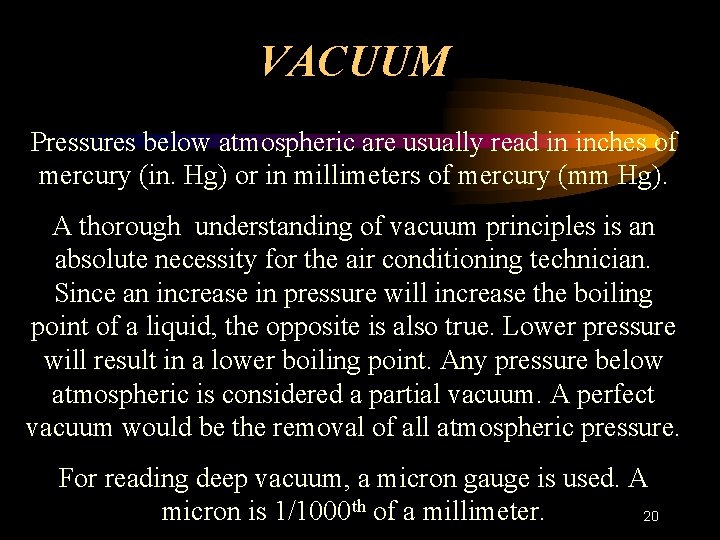 VACUUM

Pressures below atmospheric are usually read in inches of mercury (in. Hg) or in millimeters of mercury (mm Hg).

A thorough understanding of vacuum principles is an absolute necessity for the air conditioning technician. Since an increase in pressure will increase the boiling point of a liquid, the opposite is also true. Lower pressure will result in a lower boiling point. Any pressure below atmospheric is considered a partial vacuum. A perfect vacuum would be the removal of all atmospheric pressure.

For reading deep vacuum, a micron gauge is used. A micron is 1/1000$^{th}$ of a millimeter.

20